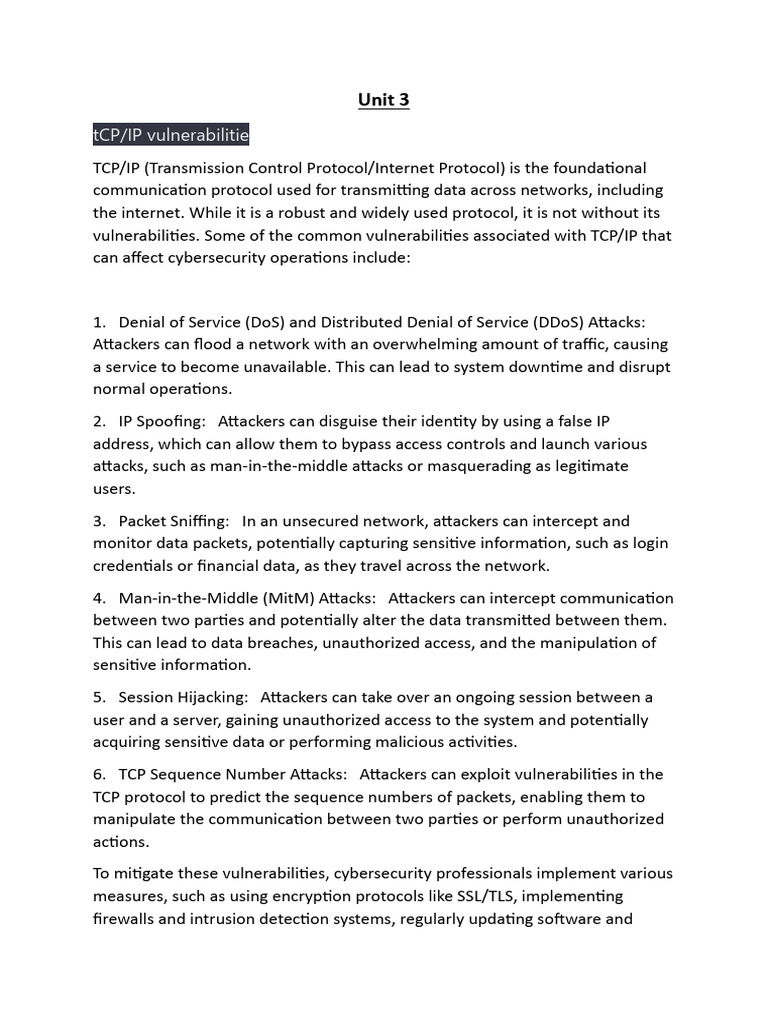 Unit 3

tCP/IP vulnerabilitie

TCP/IP (Transmission Control Protocol/Internet Protocol) is the foundational communication protocol used for transmitting data across networks, including the internet. While it is a robust and widely used protocol, it is not without its vulnerabilities. Some of the common vulnerabilities associated with TCP/IP that can affect cybersecurity operations include:

1. Denial of Service (DoS) and Distributed Denial of Service (DDoS) Attacks: Attackers can flood a network with an overwhelming amount of traffic, causing a service to become unavailable. This can lead to system downtime and disrupt normal operations.

2. IP Spoofing: Attackers can disguise their identity by using a false IP address, which can allow them to bypass access controls and launch various attacks, such as man-in-the-middle attacks or masquerading as legitimate users.

3. Packet Sniffing: In an unsecured network, attackers can intercept and monitor data packets, potentially capturing sensitive information, such as login credentials or financial data, as they travel across the network.

4. Man-in-the-Middle (MitM) Attacks: Attackers can intercept communication between two parties and potentially alter the data transmitted between them. This can lead to data breaches, unauthorized access, and the manipulation of sensitive information.

5. Session Hijacking: Attackers can take over an ongoing session between a user and a server, gaining unauthorized access to the system and potentially acquiring sensitive data or performing malicious activities.

6. TCP Sequence Number Attacks: Attackers can exploit vulnerabilities in the TCP protocol to predict the sequence numbers of packets, enabling them to manipulate the communication between two parties or perform unauthorized actions.

To mitigate these vulnerabilities, cybersecurity professionals implement various measures, such as using encryption protocols like SSL/TLS, implementing firewalls and intrusion detection systems, regularly updating software and